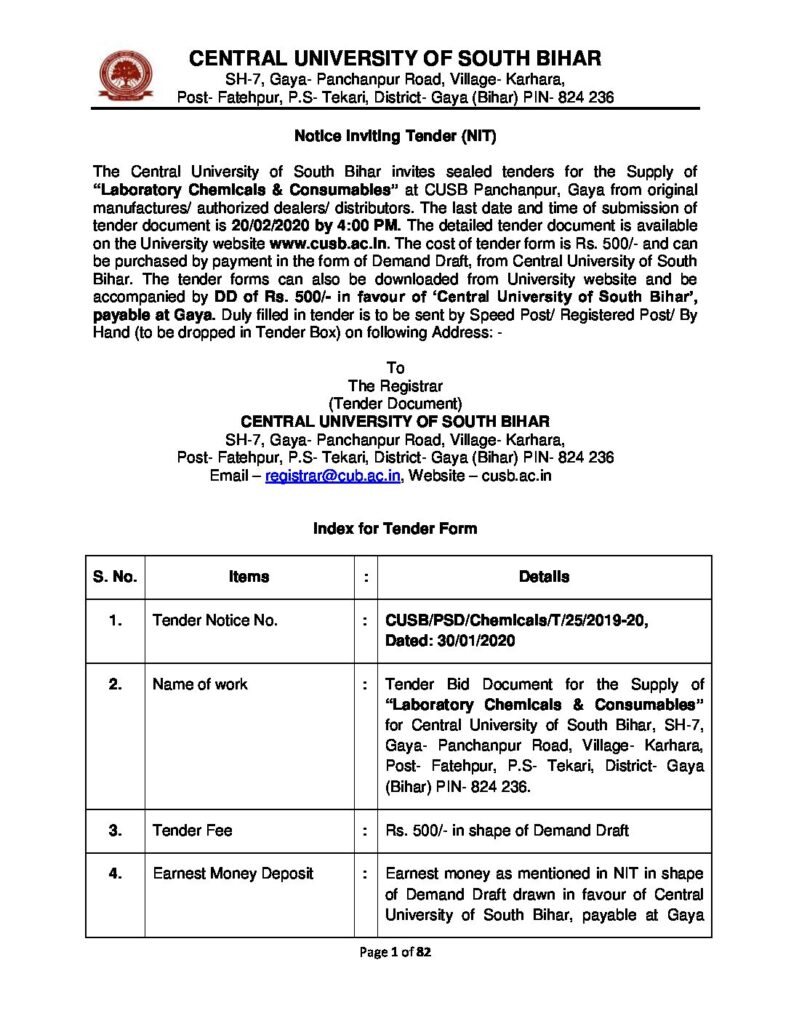 CENTRAL UNIVERSITY OF SOUTH BIHAR
SH-7, Gaya- Panchanpur Road, Village- Karhara,
Post- Fatehpur, P.S- Tekari, District- Gaya (Bihar) PIN- 824 236

Notice Inviting Tender (NIT)

The Central University of South Bihar invites sealed tenders for the Supply of "Laboratory Chemicals & Consumables" at CUSB Panchanpur, Gaya from original manufactures/ authorized dealers/ distributors. The last date and time of submission of tender document is 20/02/2020 by 4:00 PM. The detailed tender document is available on the University website www.cusb.ac.in. The cost of tender form is Rs. 500/- and can be purchased by payment in the form of Demand Draft, from Central University of South Bihar. The tender forms can also be downloaded from University website and be accompanied by DD of Rs. 500/- in favour of 'Central University of South Bihar', payable at Gaya. Duly filled in tender is to be sent by Speed Post/ Registered Post/ By Hand (to be dropped in Tender Box) on following Address: -

To
The Registrar
(Tender Document)
CENTRAL UNIVERSITY OF SOUTH BIHAR
SH-7, Gaya- Panchanpur Road, Village- Karhara,
Post- Fatehpur, P.S- Tekari, District- Gaya (Bihar) PIN- 824 236
Email – registrar@cub.ac.in, Website – cusb.ac.in

Index for Tender Form

| S. No. | Items | : | Details |
|---|---|---|---|
| 1. | Tender Notice No. | : | CUSB/PSD/Chemicals/T/25/2019-20, Dated: 30/01/2020 |
| 2. | Name of work | : | Tender Bid Document for the Supply of "Laboratory Chemicals & Consumables" for Central University of South Bihar, SH-7, Gaya- Panchanpur Road, Village- Karhara, Post- Fatehpur, P.S- Tekari, District- Gaya (Bihar) PIN- 824 236. |
| 3. | Tender Fee | : | Rs. 500/- in shape of Demand Draft |
| 4. | Earnest Money Deposit | : | Earnest money as mentioned in NIT in shape of Demand Draft drawn in favour of Central University of South Bihar, payable at Gaya |

Page 1 of 82